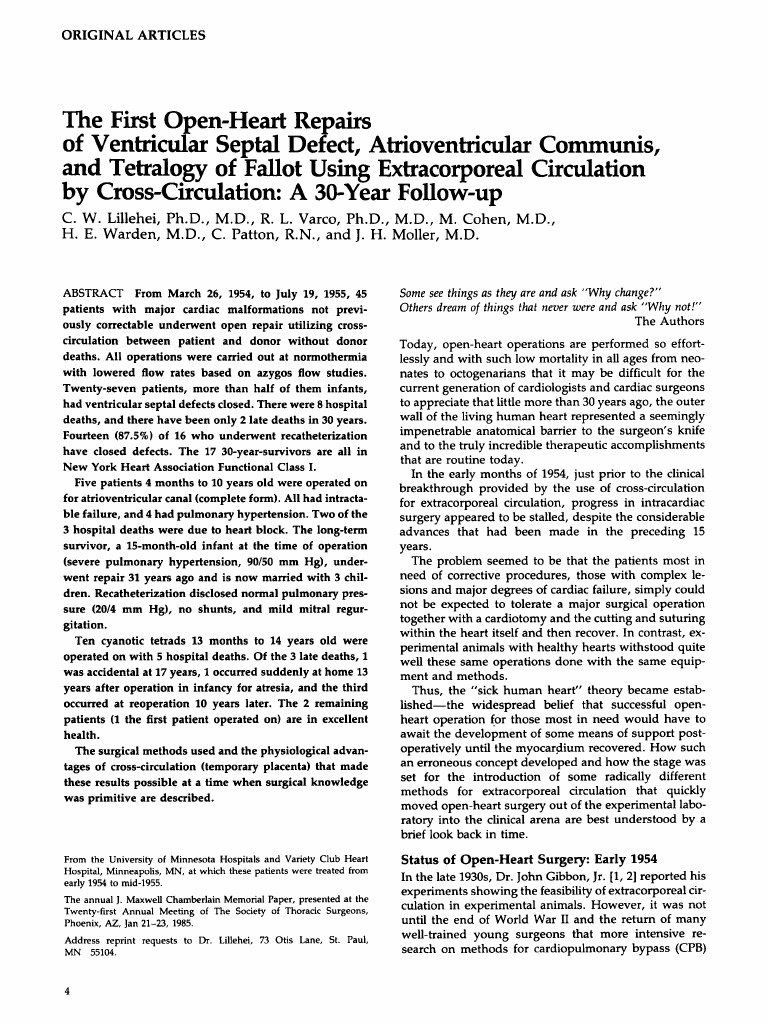 ORIGINAL ARTICLES

The First Open-Heart Repairs of Ventricular Septal Defect, Atrioventricular Communis, and Tetralogy of Fallot Using Extracorporeal Circulation by Cross-Circulation: A 30-Year Follow-up

C. W. Lillehei, Ph.D., M.D., R. L. Varco, Ph.D., M.D., M. Cohen, M.D., H. E. Warden, M.D., C. Patton, R.N., and J. H. Moller, M.D.

ABSTRACT From March 26, 1954, to July 19, 1955, 45 patients with major cardiac malformations not previously correctable underwent open repair utilizing cross-circulation between patient and donor without donor deaths. All operations were carried out at normothermia with lowered flow rates based on azygos flow studies. Twenty-seven patients, more than half of them infants, had ventricular septal defects closed. There were 8 hospital deaths, and there have been only 2 late deaths in 30 years. Fourteen (87.5%) of 16 who underwent recatheterization have closed defects. The 17 30-year-survivors are all in New York Heart Association Functional Class I.

Five patients 4 months to 10 years old were operated on for atrioventricular canal (complete form). All had intractable failure, and 4 had pulmonary hypertension. Two of the 3 hospital deaths were due to heart block. The long-term survivor, a 15-month-old infant at the time of operation (severe pulmonary hypertension, 90/50 mm Hg), underwent repair 31 years ago and is now married with 3 children. Recatheterization disclosed normal pulmonary pressure (20/4 mm Hg), no shunts, and mild mitral regurgitation.

Ten cyanotic tetrads 13 months to 14 years old were operated on with 5 hospital deaths. Of the 3 late deaths, 1 was accidental at 17 years, 1 occurred suddenly at home 13 years after operation in infancy for atresia, and the third occurred at reoperation 10 years later. The 2 remaining patients (1 the first patient operated on) are in excellent health.

The surgical methods used and the physiological advantages of cross-circulation (temporary placenta) that made these results possible at a time when surgical knowledge was primitive are described.

From the University of Minnesota Hospitals and Variety Club Heart Hospital, Minneapolis, MN, at which these patients were treated from early 1954 to mid-1955.

The annual J. Maxwell Chamberlain Memorial Paper, presented at the Twenty-first Annual Meeting of The Society of Thoracic Surgeons, Phoenix, AZ, Jan 21–23, 1985.

Address reprint requests to Dr. Lillehei, 73 Otis Lane, St. Paul, MN 55104.

4

Some see things as they are and ask "Why change?"
Others dream of things that never were and ask "Why not!"
The Authors

Today, open-heart operations are performed so effortlessly and with such low mortality in all ages from neonates to octogenarians that it may be difficult for the current generation of cardiologists and cardiac surgeons to appreciate that little more than 30 years ago, the outer wall of the living human heart represented a seemingly impenetrable anatomical barrier to the surgeon's knife and to the truly incredible therapeutic accomplishments that are routine today.

In the early months of 1954, just prior to the clinical breakthrough provided by the use of cross-circulation for extracorporeal circulation, progress in intracardiac surgery appeared to be stalled, despite the considerable advances that had been made in the preceding 15 years.

The problem seemed to be that the patients most in need of corrective procedures, those with complex lesions and major degrees of cardiac failure, simply could not be expected to tolerate a major surgical operation together with a cardiotomy and the cutting and suturing within the heart itself and then recover. In contrast, experimental animals with healthy hearts withstood quite well these same operations done with the same equipment and methods.

Thus, the "sick human heart" theory became established—the widespread belief that successful open-heart operation for those most in need would have to await the development of some means of support postoperatively until the myocardium recovered. How such an erroneous concept developed and how the stage was set for the introduction of some radically different methods for extracorporeal circulation that quickly moved open-heart surgery out of the experimental laboratory into the clinical arena are best understood by a brief look back in time.

Status of Open-Heart Surgery: Early 1954

In the late 1930s, Dr. John Gibbon, Jr. [1, 2] reported his experiments showing the feasibility of extracorporeal circulation in experimental animals. However, it was not until the end of World War II and the return of many well-trained young surgeons that more intensive research on methods for cardiopulmonary bypass (CPB)